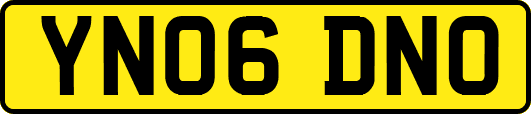 YN06 DNO